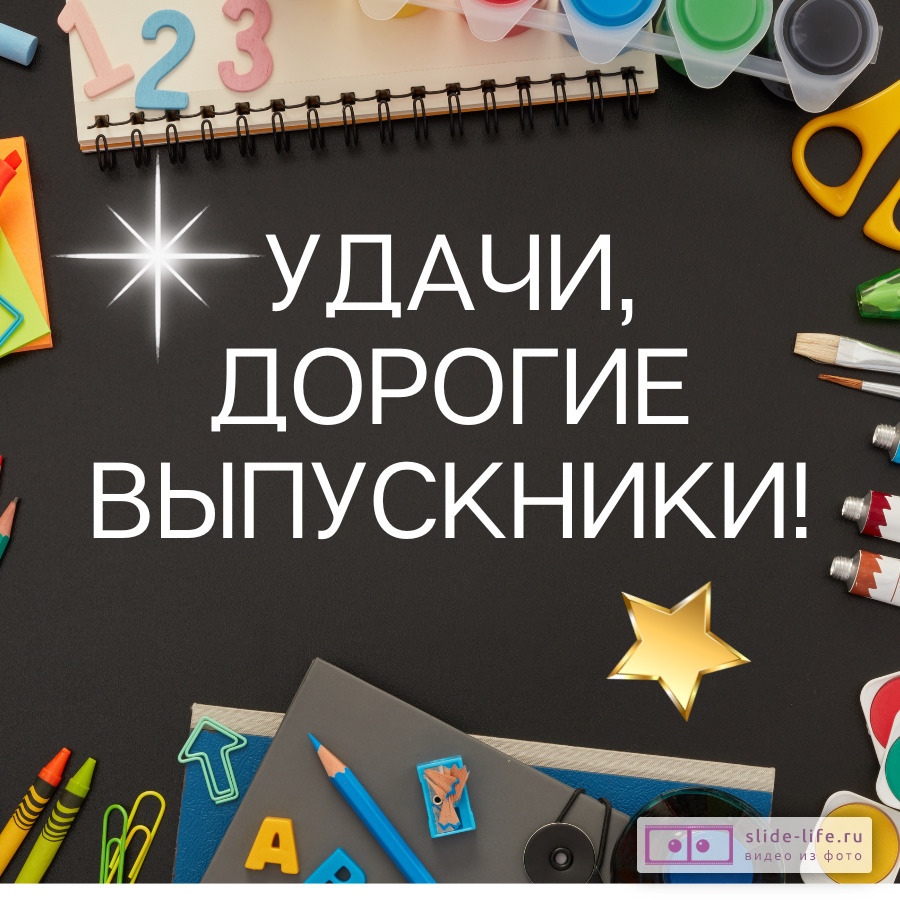 1 2 3

УДАЧИ, ДОРОГИЕ ВЫПУСКНИКИ!

A

slide-life.ru
видео из фото